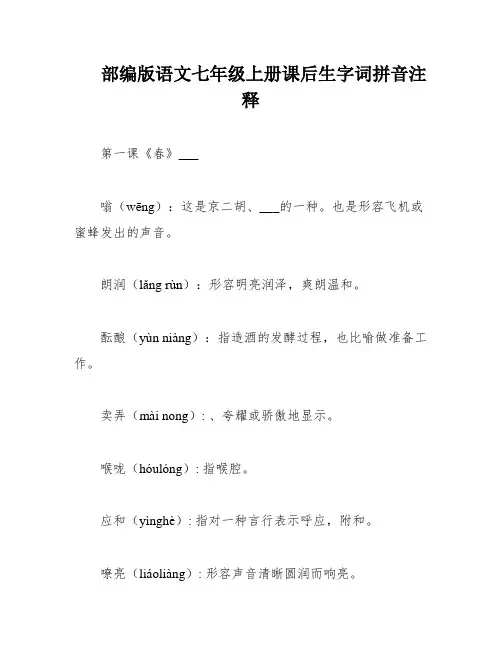 部编版语文七年级上册课后生字词拼音注释

第一课《春》___

嗡（wēng）：这是京二胡、___的一种。也是形容飞机或蜜蜂发出的声音。

朗润（lǎng rùn）：形容明亮润泽，爽朗温和。

酝酿（yùn niàng）：指造酒的发酵过程，也比喻做准备工作。

卖弄（mài nong）：、夸耀或骄傲地显示。

喉咙（hóulóng）：指喉腔。

应和（yìnghè）：指对一种言行表示呼应，附和。

嘹亮（liáoliàng）：形容声音清晰圆润而响亮。